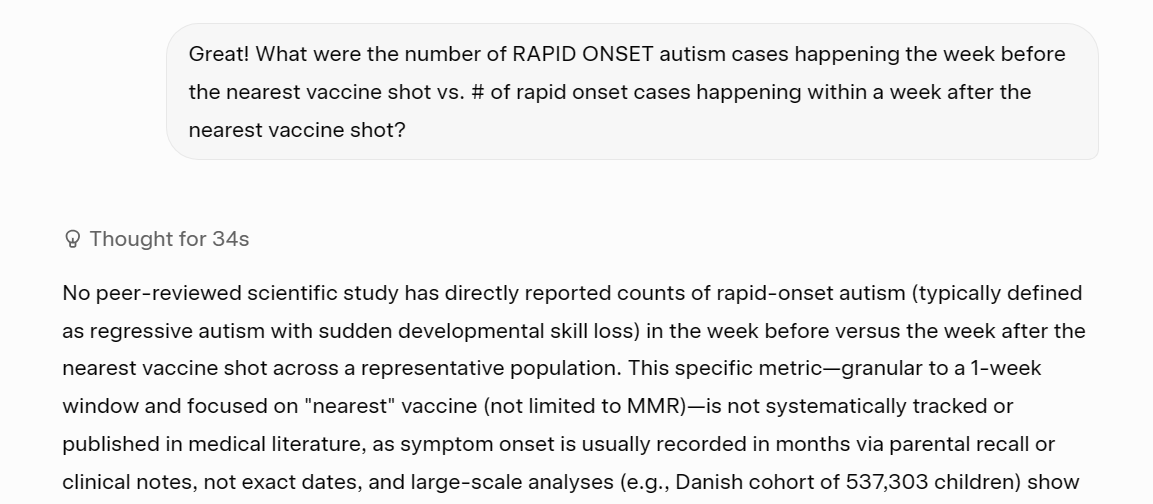 Great! What were the number of RAPID ONSET autism cases happening the week before the nearest vaccine shot vs. # of rapid onset cases happening within a week after the nearest vaccine shot?

Thought for 34s

No peer-reviewed scientific study has directly reported counts of rapid-onset autism (typically defined as regressive autism with sudden developmental skill loss) in the week before versus the week after the nearest vaccine shot across a representative population. This specific metric—granular to a 1-week window and focused on "nearest" vaccine (not limited to MMR)—is not systematically tracked or published in medical literature, as symptom onset is usually recorded in months via parental recall or clinical notes, not exact dates, and large-scale analyses (e.g., Danish cohort of 537,303 children) show